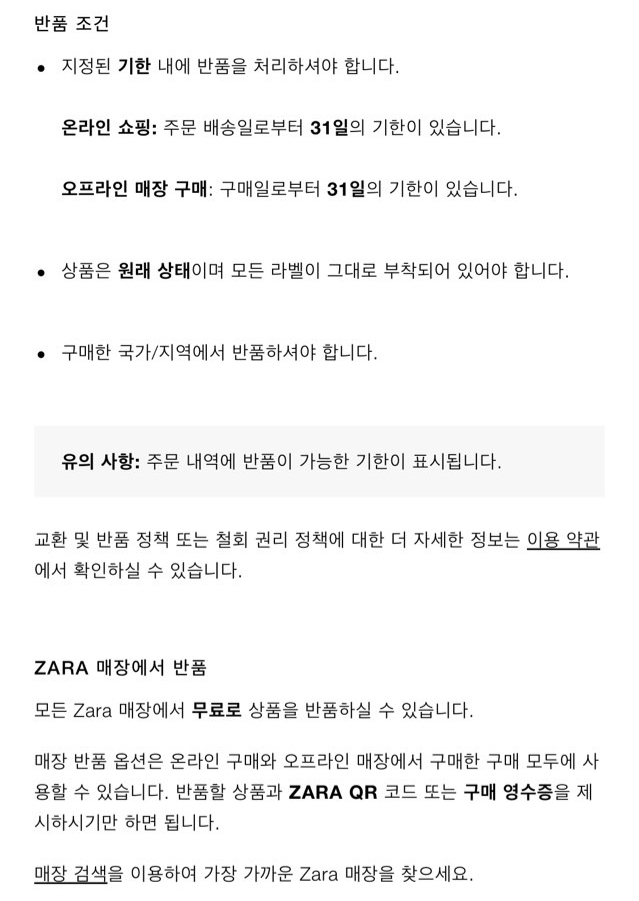 반품 조건

• 지정된 기한 내에 반품을 처리하셔야 합니다.

온라인 쇼핑: 주문 배송일로부터 31일의 기한이 있습니다.

오프라인 매장 구매: 구매일로부터 31일의 기한이 있습니다.

• 상품은 원래 상태이며 모든 라벨이 그대로 부착되어 있어야 합니다.

• 구매한 국가/지역에서 반품하셔야 합니다.

유의 사항: 주문 내역에 반품이 가능한 기한이 표시됩니다.

교환 및 반품 정책 또는 철회 권리 정책에 대한 더 자세한 정보는 이용 약관에서 확인하실 수 있습니다.

ZARA 매장에서 반품

모든 Zara 매장에서 무료로 상품을 반품하실 수 있습니다.

매장 반품 옵션은 온라인 구매와 오프라인 매장에서 구매한 구매 모두에 사용할 수 있습니다. 반품할 상품과 ZARA QR 코드 또는 구매 영수증을 제시하시기만 하면 됩니다.

매장 검색을 이용하여 가장 가까운 Zara 매장을 찾으세요.